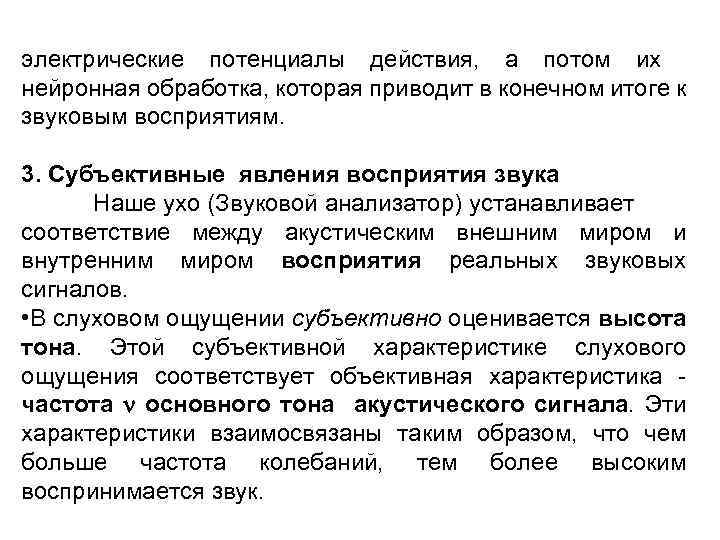 электрические потенциалы действия, а потом их нейронная обработка, которая приводит в конечном итоге к звуковым восприятиям.

3. Субъективные явления восприятия звука

Наше ухо (Звуковой анализатор) устанавливает соответствие между акустическим внешним миром и внутренним миром восприятия реальных звуковых сигналов.

•В слуховом ощущении субъективно оценивается высота тона. Этой субъективной характеристике слухового ощущения соответствует объективная характеристика - частота $\nu$ основного тона акустического сигнала. Эти характеристики взаимосвязаны таким образом, что чем больше частота колебаний, тем более высоким воспринимается звук.